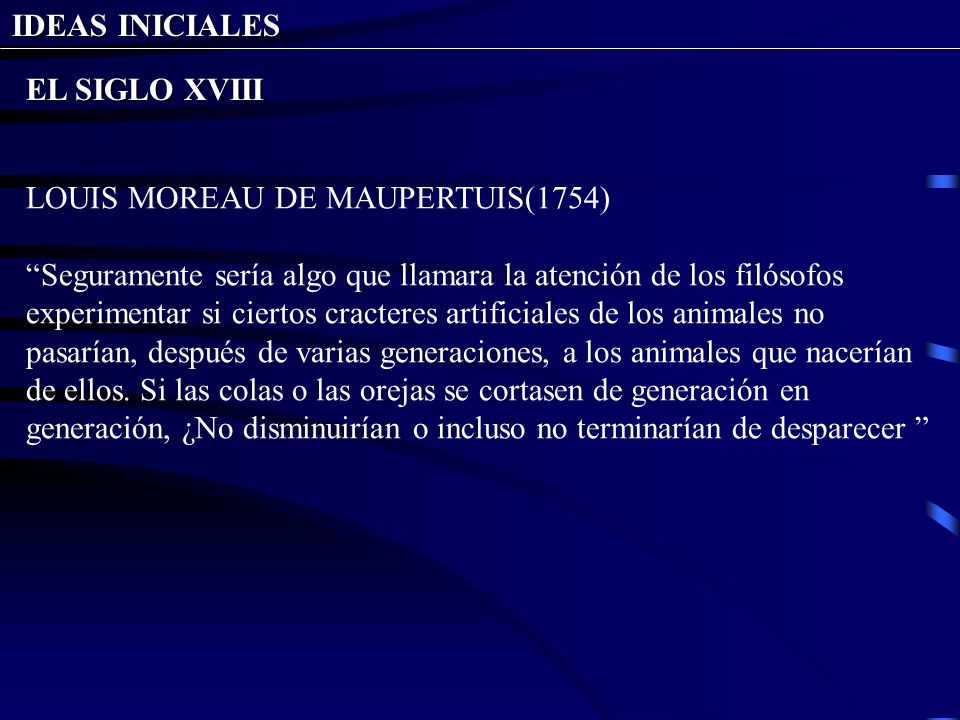 IDEAS INICIALES

EL SIGLO XVIII

LOUIS MOREAU DE MAUPERTUIS(1754)

“Seguramente sería algo que llamara la atención de los filósofos experimentar si ciertos cracteres artificiales de los animales no pasarían, después de varias generaciones, a los animales que nacerían de ellos. Si las colas o las orejas se cortasen de generación en generación, ¿No disminuirían o incluso no terminarían de desparecer ”